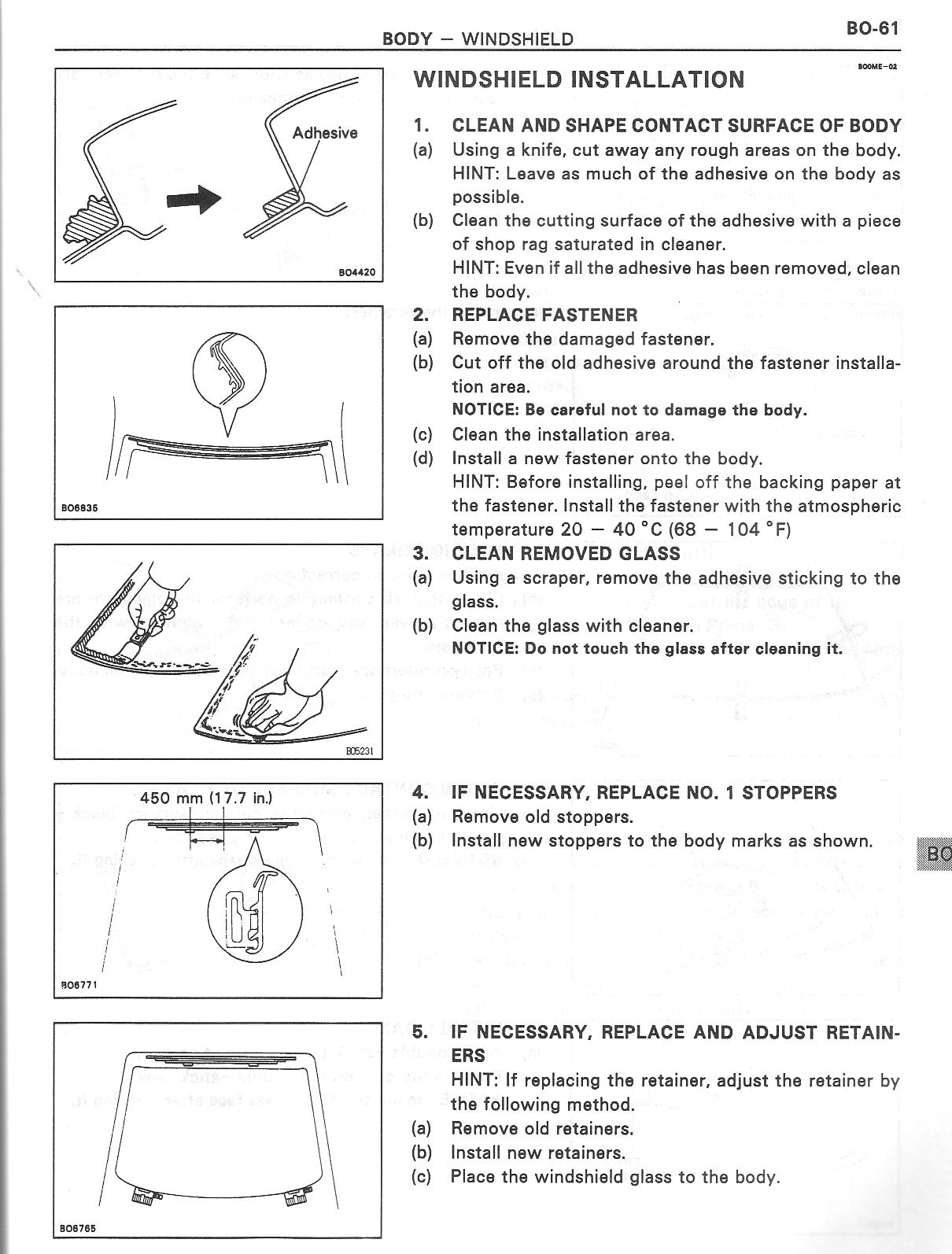 BODY — WINDSHIELD

BO-61

BO0ME-02

Adhesive

BO4420

BO6835

BO5231

450 mm (17.7 in.)

BO6771

BO6765

WINDSHIELD INSTALLATION

1. CLEAN AND SHAPE CONTACT SURFACE OF BODY
(a) Using a knife, cut away any rough areas on the body.
HINT: Leave as much of the adhesive on the body as possible.
(b) Clean the cutting surface of the adhesive with a piece of shop rag saturated in cleaner.
HINT: Even if all the adhesive has been removed, clean the body.

2. REPLACE FASTENER
(a) Remove the damaged fastener.
(b) Cut off the old adhesive around the fastener installation area.
NOTICE: Be careful not to damage the body.
(c) Clean the installation area.
(d) Install a new fastener onto the body.
HINT: Before installing, peel off the backing paper at the fastener. Install the fastener with the atmospheric temperature 20 — 40 °C (68 — 104 °F)

3. CLEAN REMOVED GLASS
(a) Using a scraper, remove the adhesive sticking to the glass.
(b) Clean the glass with cleaner.
NOTICE: Do not touch the glass after cleaning it.

4. IF NECESSARY, REPLACE NO. 1 STOPPERS
(a) Remove old stoppers.
(b) Install new stoppers to the body marks as shown.

5. IF NECESSARY, REPLACE AND ADJUST RETAINERS
HINT: If replacing the retainer, adjust the retainer by the following method.
(a) Remove old retainers.
(b) Install new retainers.
(c) Place the windshield glass to the body.

BO